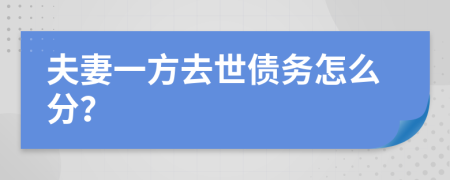 夫妻一方去世债务怎么分?